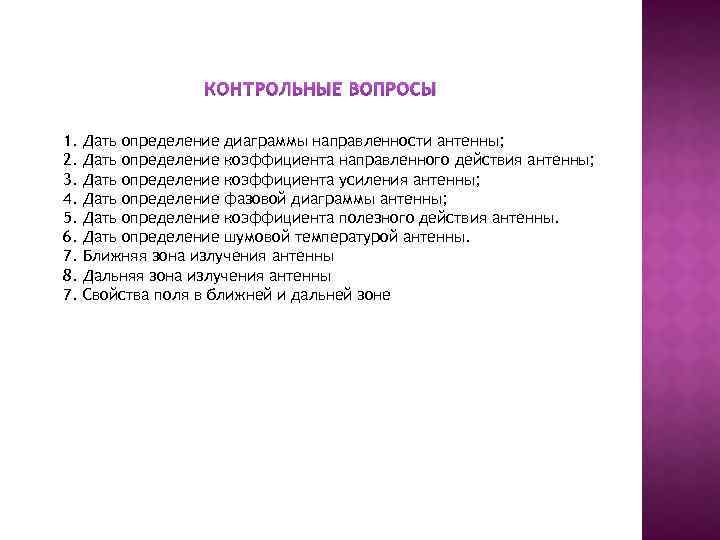 КОНТРОЛЬНЫЕ ВОПРОСЫ

1. Дать определение диаграммы направленности антенны;
2. Дать определение коэффициента направленного действия антенны;
3. Дать определение коэффициента усиления антенны;
4. Дать определение фазовой диаграммы антенны;
5. Дать определение коэффициента полезного действия антенны.
6. Дать определение шумовой температурой антенны.
7. Ближняя зона излучения антенны
8. Дальняя зона излучения антенны
7. Свойства поля в ближней и дальней зоне